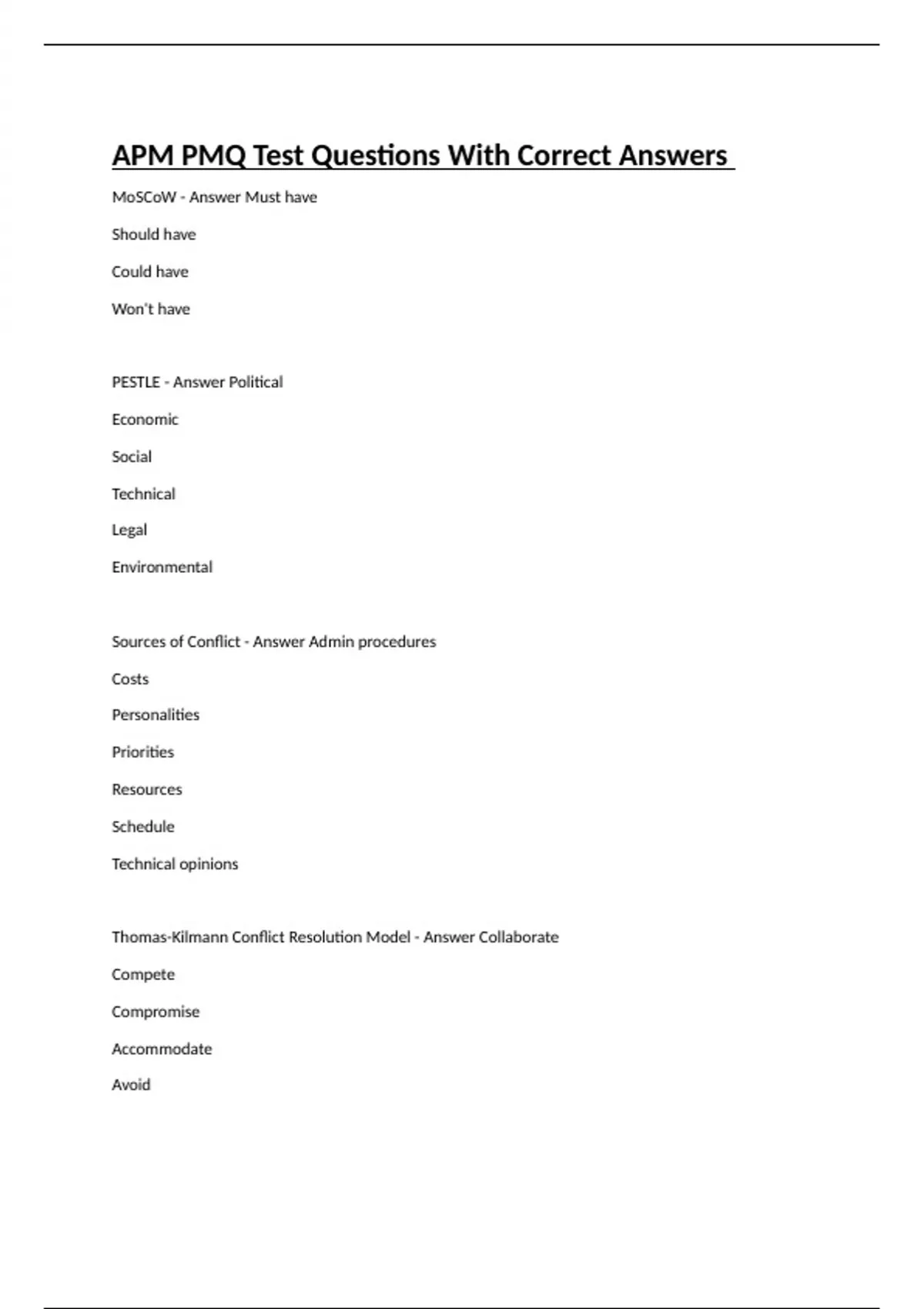 APM PMQ Test Questions With Correct Answers

MoSCoW - Answer Must have

Should have

Could have

Won't have

PESTLE - Answer Political

Economic

Social

Technical

Legal

Environmental

Sources of Conflict - Answer Admin procedures

Costs

Personalities

Priorities

Resources

Schedule

Technical opinions

Thomas-Kilmann Conflict Resolution Model - Answer Collaborate

Compete

Compromise

Accommodate

Avoid